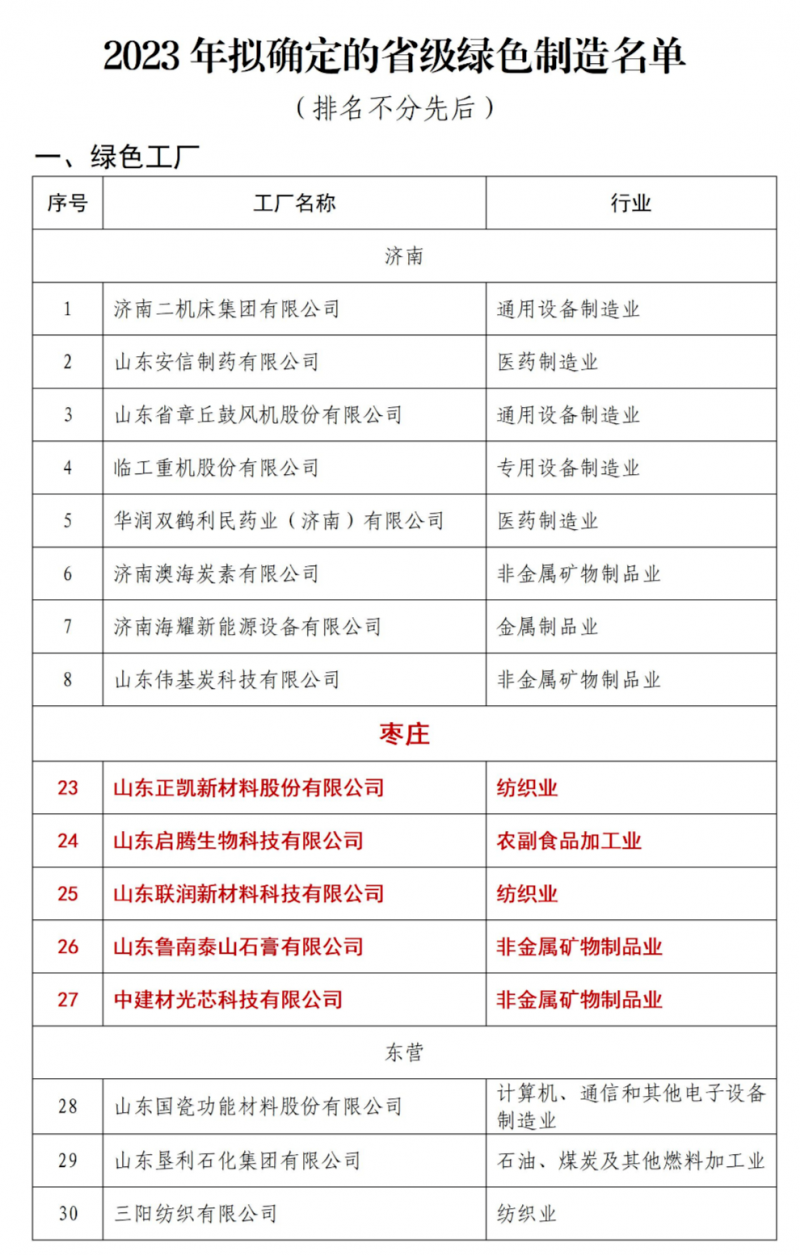 2023 年拟确定的省级绿色制造名单

（排名不分先后）

一、绿色工厂

| 序号 | 工厂名称 | 行业 |
|---|---|---|
| 济南 | | |
| 1 | 济南二机床集团有限公司 | 通用设备制造业 |
| 2 | 山东安信制药有限公司 | 医药制造业 |
| 3 | 山东省章丘鼓风机股份有限公司 | 通用设备制造业 |
| 4 | 临工重机股份有限公司 | 专用设备制造业 |
| 5 | 华润双鹤利民药业（济南）有限公司 | 医药制造业 |
| 6 | 济南澳海炭素有限公司 | 非金属矿物制品业 |
| 7 | 济南海耀新能源设备有限公司 | 金属制品业 |
| 8 | 山东伟基炭科技有限公司 | 非金属矿物制品业 |
| 枣庄 | | |
| 23 | 山东正凯新材料股份有限公司 | 纺织业 |
| 24 | 山东启腾生物科技有限公司 | 农副食品加工业 |
| 25 | 山东联润新材料科技有限公司 | 纺织业 |
| 26 | 山东鲁南泰山石膏有限公司 | 非金属矿物制品业 |
| 27 | 中建材光芯科技有限公司 | 非金属矿物制品业 |
| 东营 | | |
| 28 | 山东国瓷功能材料股份有限公司 | 计算机、通信和其他电子设备制造业 |
| 29 | 山东垦利石化集团有限公司 | 石油、煤炭及其他燃料加工业 |
| 30 | 三阳纺织有限公司 | 纺织业 |